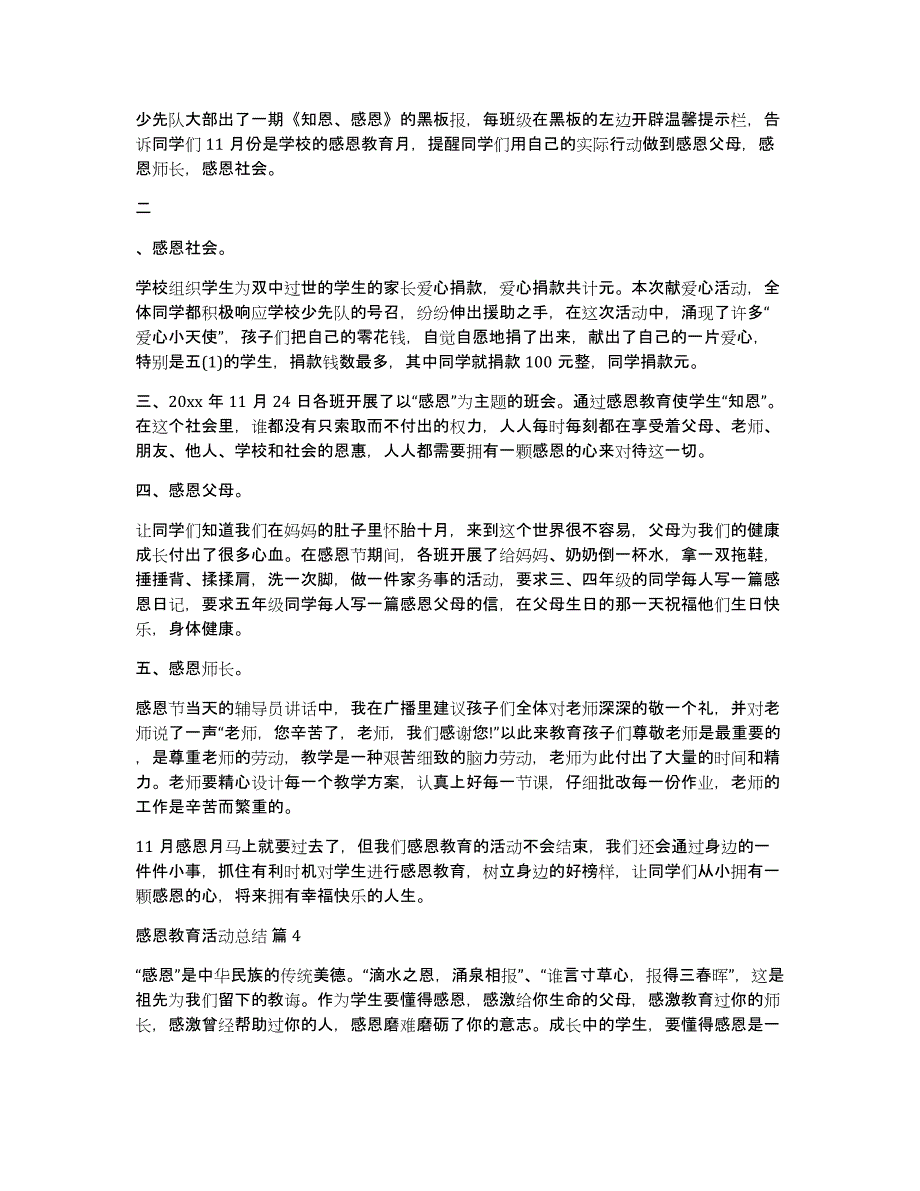 少先队大部出了一期《知恩、感恩》的黑板报，每班级在黑板的左边开辟温馨提示栏，告诉同学们 11 月份是学校的感恩教育月，提醒同学们用自己的实际行动做到感恩父母，感恩师长，感恩社会。

二

、感恩社会。

学校组织学生为双中过世的学生的家长爱心捐款，爱心捐款共计元。本次献爱心活动，全体同学都积极响应学校少先队的号召，纷纷伸出援助之手，在这次活动中，涌现了许多“爱心小天使”，孩子们把自己的零花钱，自觉自愿地捐了出来，献出了自己的一片爱心，特别是五(1)的学生，捐款钱数最多，其中同学就捐款 100 元整，同学捐款元。

三、20xx 年 11 月 24 日各班开展了以“感恩”为主题的班会。通过感恩教育使学生“知恩”。在这个社会里，谁都没有只索取而不付出的权力，人人每时每刻都在享受着父母、老师、朋友、他人、学校和社会的恩惠，人人都需要拥有一颗感恩的心来对待这一切。

四、感恩父母。

让同学们知道我们在妈妈的肚子里怀胎十月，来到这个世界很不容易，父母为我们的健康成长付出了很多心血。在感恩节期间，各班开展了给妈妈、奶奶倒一杯水，拿一双拖鞋，捶捶背、揉揉肩，洗一次脚，做一件家务事的活动，要求三、四年级的同学每人写一篇感恩日记，要求五年级同学每人写一篇感恩父母的信，在父母生日的那一天祝福他们生日快乐，身体健康。

五、感恩师长。

感恩节当天的辅导员讲话中，我在广播里建议孩子们全体对老师深深的敬一个礼，并对老师说了一声“老师，您辛苦了，老师，我们感谢您!”以此来教育孩子们尊敬老师是最重要的，是尊重老师的劳动，教学是一种艰苦细致的脑力劳动，老师为此付出了大量的时间和精力。老师要精心设计每一个教学方案，认真上好每一节课，仔细批改每一份作业，老师的工作是辛苦而繁重的。

11 月感恩月马上就要过去了，但我们感恩教育的活动不会结束，我们还会通过身边的一件件小事，抓住有利时机对学生进行感恩教育，树立身边的好榜样，让同学们从小拥有一颗感恩的心，将来拥有幸福快乐的人生。

感恩教育活动总结 篇 4

“感恩”是中华民族的传统美德。“滴水之恩，涌泉相报”、“谁言寸草心，报得三春晖”，这是祖先为我们留下的教诲。作为学生要懂得感恩，感激给你生命的父母，感激教育过你的师长，感激曾经帮助过你的人，感恩磨难磨砺了你的意志。成长中的学生，要懂得感恩是一